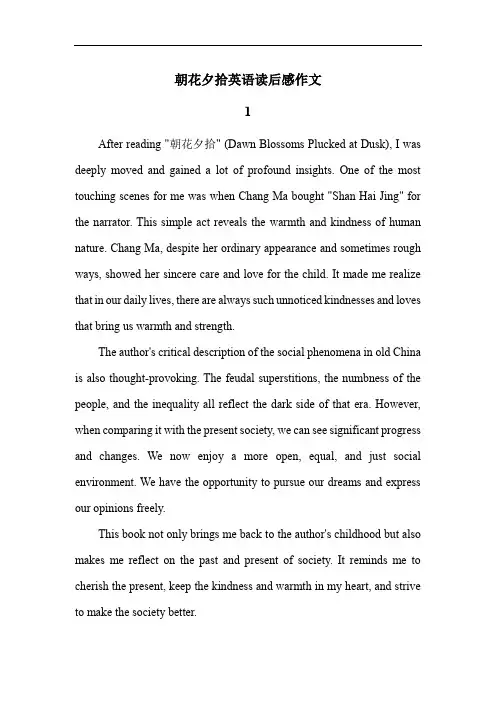 朝花夕拾英语读后感作文

1

After reading "朝花夕拾" (Dawn Blossoms Plucked at Dusk), I was deeply moved and gained a lot of profound insights. One of the most touching scenes for me was when Chang Ma bought "Shan Hai Jing" for the narrator. This simple act reveals the warmth and kindness of human nature. Chang Ma, despite her ordinary appearance and sometimes rough ways, showed her sincere care and love for the child. It made me realize that in our daily lives, there are always such unnoticed kindnesses and loves that bring us warmth and strength.

The author's critical description of the social phenomena in old China is also thought-provoking. The feudal superstitions, the numbness of the people, and the inequality all reflect the dark side of that era. However, when comparing it with the present society, we can see significant progress and changes. We now enjoy a more open, equal, and just social environment. We have the opportunity to pursue our dreams and express our opinions freely.

This book not only brings me back to the author's childhood but also makes me reflect on the past and present of society. It reminds me to cherish the present, keep the kindness and warmth in my heart, and strive to make the society better.